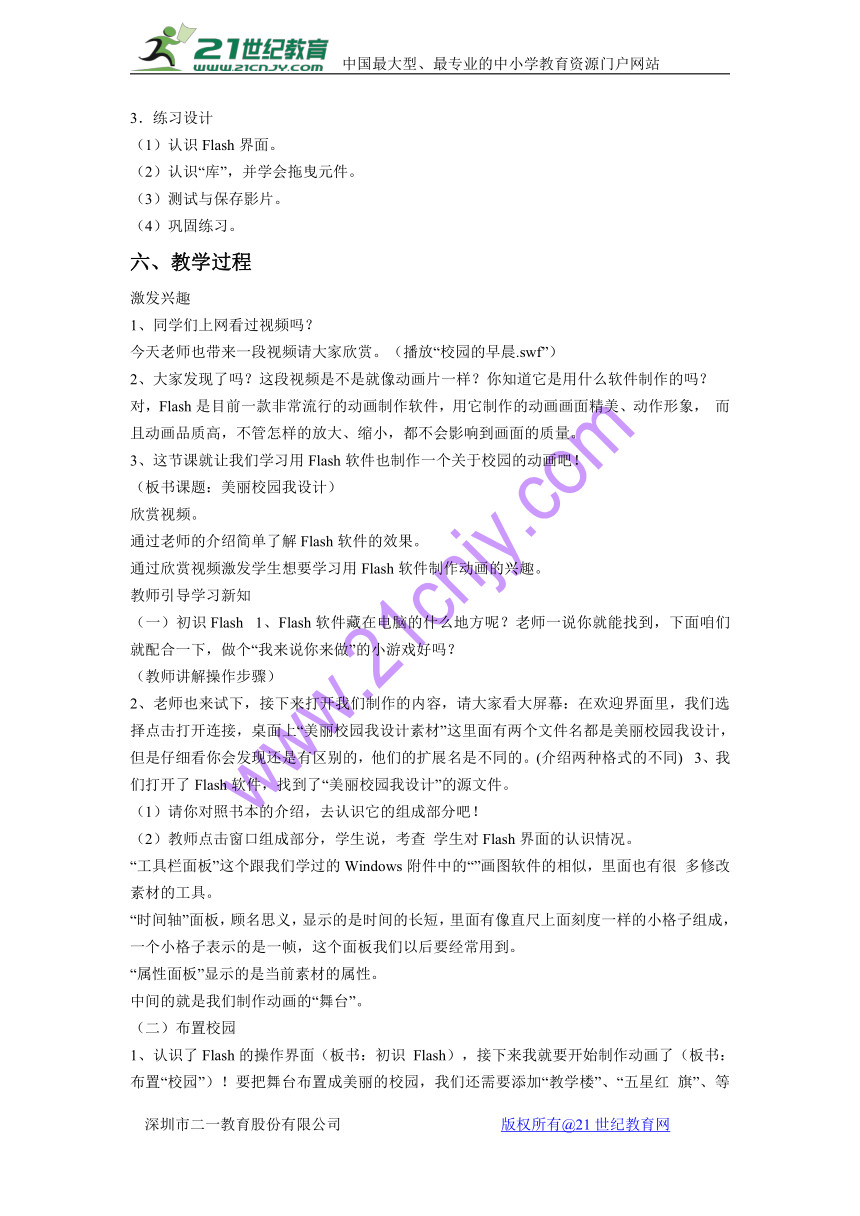 21世纪教育 www.21cnjy.com 中国最大型、最专业的中小学教育资源门户网站

3．练习设计
（1）认识 Flash 界面。
（2）认识“库”，并学会拖曳元件。
（3）测试与保存影片。
（4）巩固练习。

六、教学过程

激发兴趣
1、同学们上网看过视频吗？
今天老师也带来一段视频请大家欣赏。（播放“校园的早晨.swf”）
2、大家发现了吗？这段视频是不是就像动画片一样？你知道它是用什么软件制作的吗？
对，Flash 是目前一款非常流行的动画制作软件，用它制作的动画画面精美、动作形象， 而且动画品质高，不管怎样的放大、缩小，都不会影响到画面的质量。
3、这节课就让我们学习用 Flash 软件也制作一个关于校园的动画吧！
（板书课题：美丽校园我设计）
欣赏视频。
通过老师的介绍简单了解 Flash 软件的效果。
通过欣赏视频激发学生想要学习用 Flash 软件制作动画的兴趣。
教师引导学习新知
（一）初识 Flash 1、Flash 软件藏在电脑的什么地方呢？老师一说你就能找到，下面咱们就配合一下，做个“我来说你来做”的小游戏好吗？
（教师讲解操作步骤）
2、老师也来试下，接下来打开我们制作的内容，请大家看大屏幕：在欢迎界面里，我们选择点击打开连接，桌面上“美丽校园我设计素材”这里面有两个文件名都是美丽校园我设计，但是仔细看你会发现还是有区别的，他们的扩展名是不同的。(介绍两种格式的不同) 3、我们打开了 Flash 软件，找到了“美丽校园我设计”的源文件。
（1）请你对照书本的介绍，去认识它的组成部分吧！
（2）教师点击窗口组成部分，学生说，考查 学生对 Flash 界面的认识情况。
“工具栏面板”这个跟我们学过的 Windows 附件中的“”画图软件的相似，里面也有很 多修改素材的工具。
“时间轴”面板，顾名思义，显示的是时间的长短，里面有像直尺上面刻度一样的小格子组成，一个小格子表示的是一帧，这个面板我们以后要经常用到。
“属性面板”显示的是当前素材的属性。
中间的就是我们制作动画的“舞台”。
（二）布置校园
1、认识了 Flash 的操作界面（板书：初识 Flash），接下来我就要开始制作动画了（板书：布置“校园”）！要把舞台布置成美丽的校园，我们还需要添加“教学楼”、“五星红 旗”、等

www.21cnjy.com

深圳市二一教育股份有限公司 版权所有@21 世纪教育网